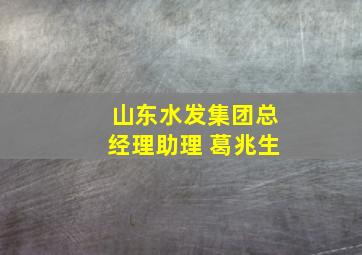 山东水发集团总经理助理 葛兆生